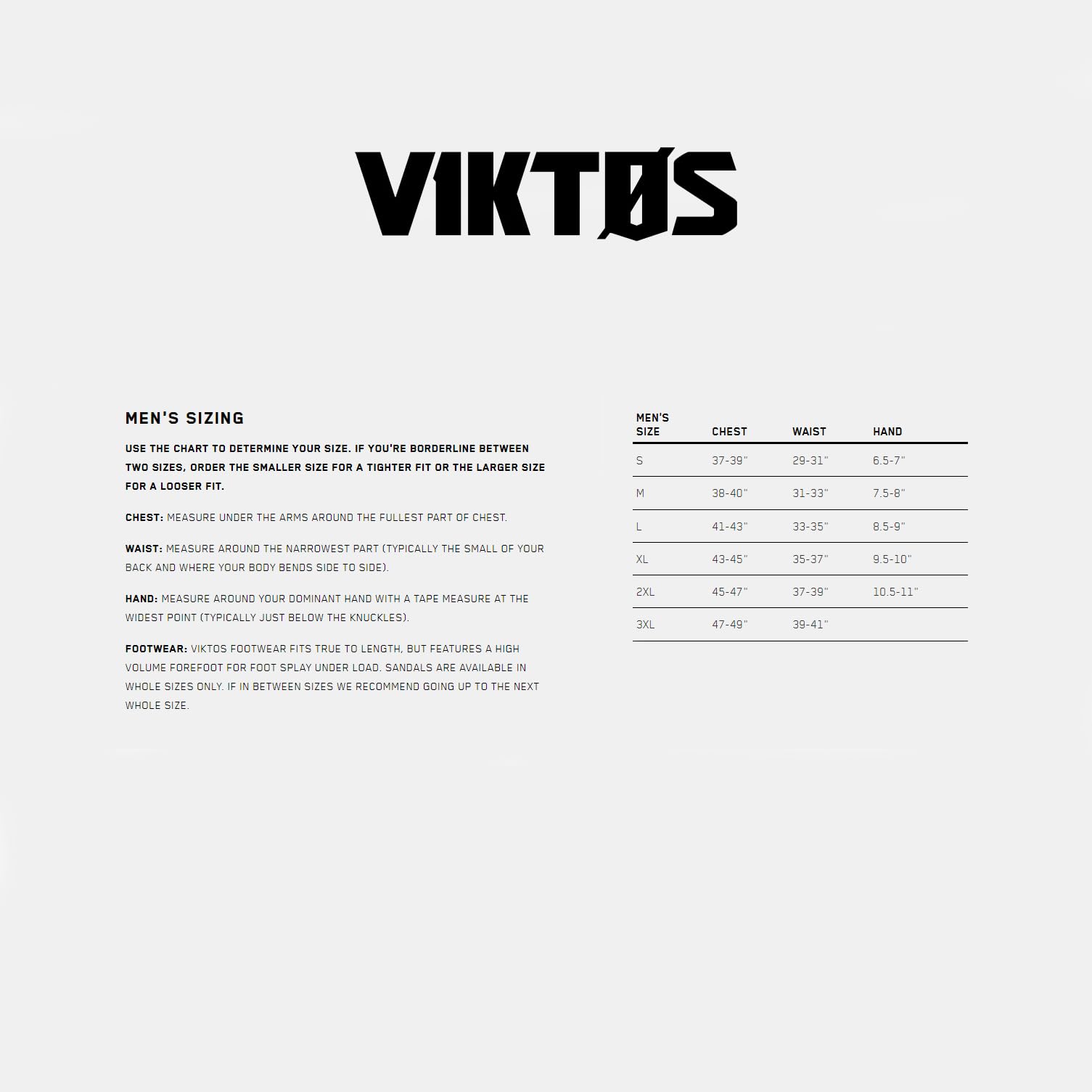 VIKTØS

MEN'S SIZING

USE THE CHART TO DETERMINE YOUR SIZE. IF YOU'RE BORDERLINE BETWEEN TWO SIZES, ORDER THE SMALLER SIZE FOR A TIGHTER FIT OR THE LARGER SIZE FOR A LOOSER FIT.

CHEST: MEASURE UNDER THE ARMS AROUND THE FULLEST PART OF CHEST.

WAIST: MEASURE AROUND THE NARROWEST PART (TYPICALLY THE SMALL OF YOUR BACK AND WHERE YOUR BODY BENDS SIDE TO SIDE).

HAND: MEASURE AROUND YOUR DOMINANT HAND WITH A TAPE MEASURE AT THE WIDEST POINT (TYPICALLY JUST BELOW THE KNUCKLES).

FOOTWEAR: VIKTOS FOOTWEAR FITS TRUE TO LENGTH, BUT FEATURES A HIGH VOLUME FOREFOOT FOR FOOT SPLAY UNDER LOAD. SANDALS ARE AVAILABLE IN WHOLE SIZES ONLY. IF IN BETWEEN SIZES WE RECOMMEND GOING UP TO THE NEXT WHOLE SIZE.

| MEN'S SIZE | CHEST | WAIST | HAND |
|---|---|---|---|
| S | 37-39" | 29-31" | 6.5-7" |
| M | 38-40" | 31-33" | 7.5-8" |
| L | 41-43" | 33-35" | 8.5-9" |
| XL | 43-45" | 35-37" | 9.5-10" |
| 2XL | 45-47" | 37-39" | 10.5-11" |
| 3XL | 47-49" | 39-41" | |